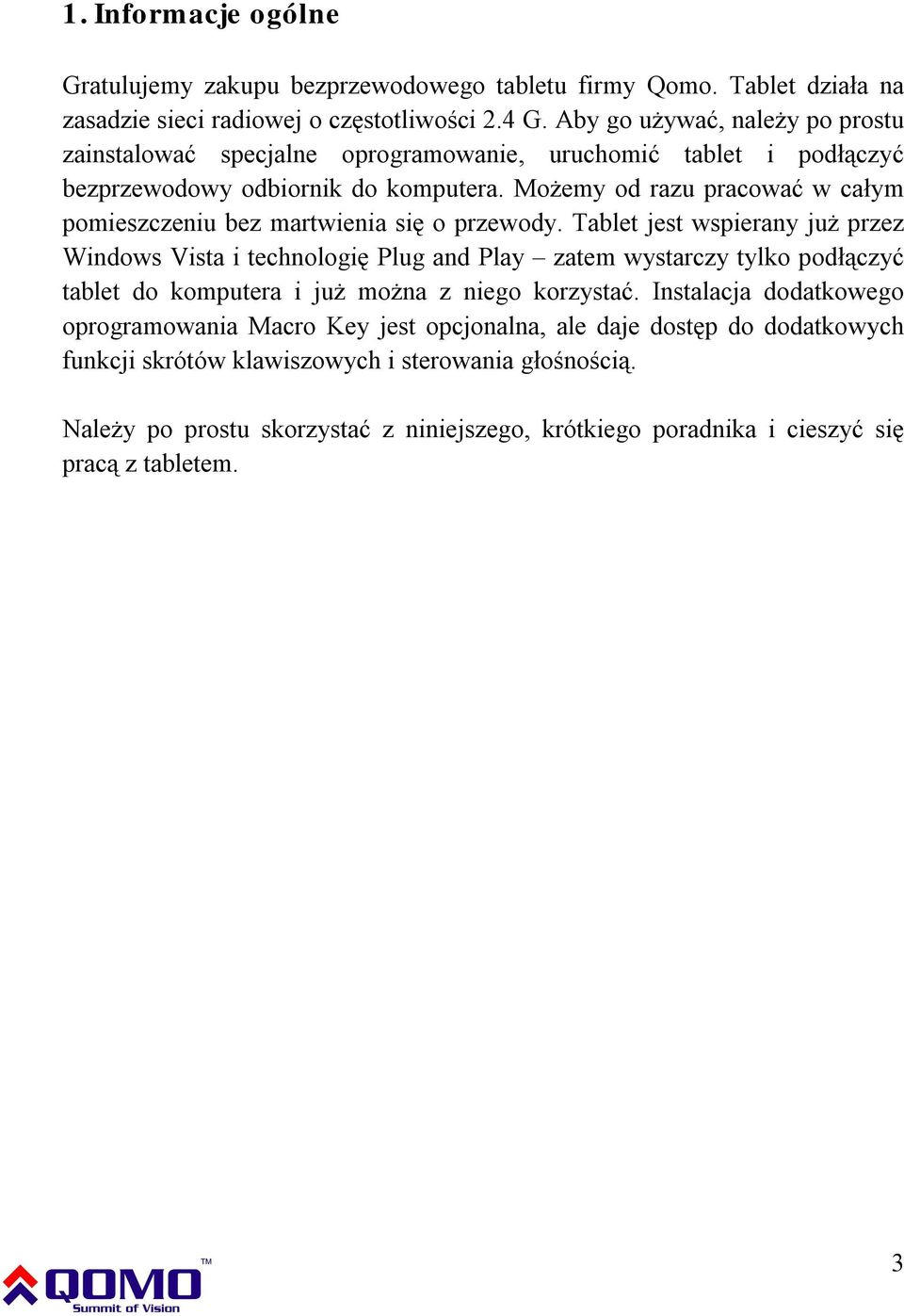 1. Informacje ogólne

Gratulujemy zakupu bezprzewodowego tabletu firmy Qomo. Tablet działa na zasadzie sieci radiowej o częstotliwości 2.4 G. Aby go używać, należy po prostu zainstalować specjalne oprogramowanie, uruchomić tablet i podłączyć bezprzewodowy odbiornik do komputera. Możemy od razu pracować w całym pomieszczeniu bez martwienia się o przewody. Tablet jest wspierany już przez Windows Vista i technologię Plug and Play – zatem wystarczy tylko podłączyć tablet do komputera i już można z niego korzystać. Instalacja dodatkowego oprogramowania Macro Key jest opcjonalna, ale daje dostęp do dodatkowych funkcji skrótów klawiszowych i sterowania głośnością.

Należy po prostu skorzystać z niniejszego, krótkiego poradnika i cieszyć się pracą z tabletem.

QOMO TM
Summit of Vision

3